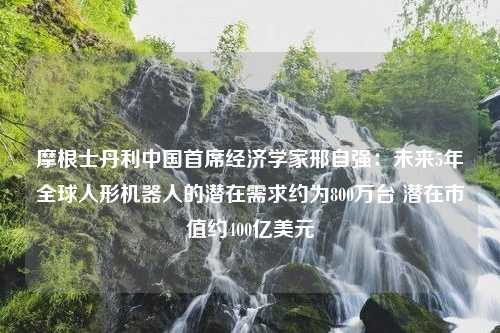 摩根士丹利中国首席经济学家邢自强：未来5年全球人形机器人的潜在需求约为800万台 潜在市值约400亿美元